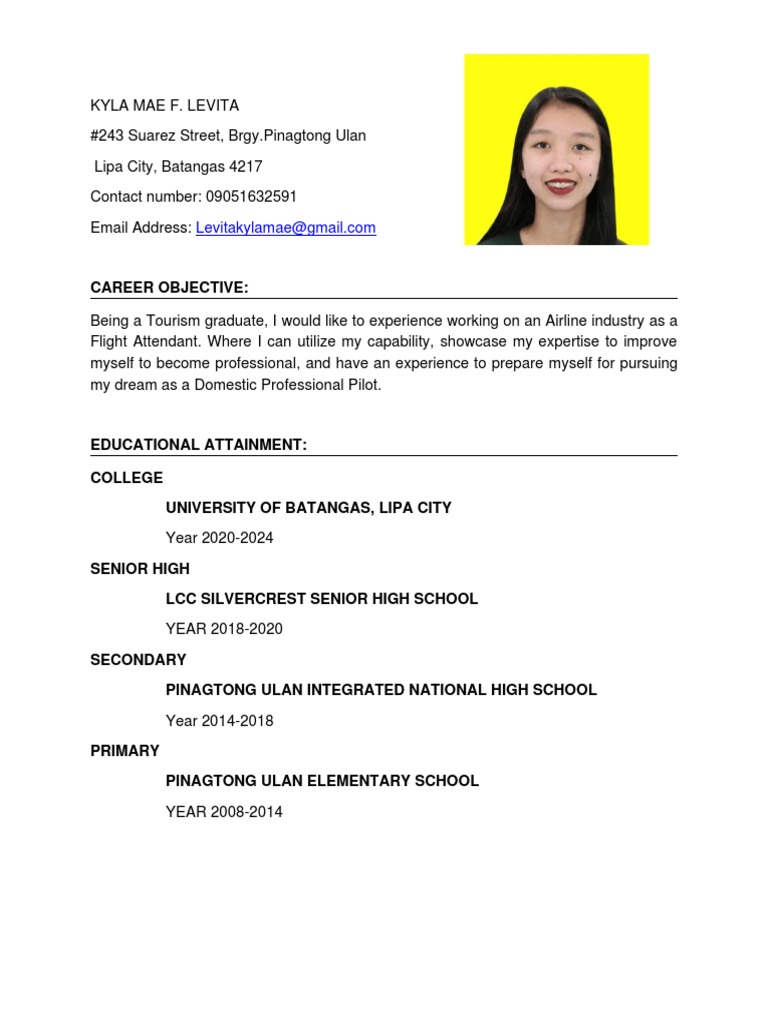 KYLA MAE F. LEVITA

#243 Suarez Street, Brgy.Pinagtong Ulan

Lipa City, Batangas 4217

Contact number: 09051632591

Email Address: Levitakylamae@gmail.com

CAREER OBJECTIVE:

Being a Tourism graduate, I would like to experience working on an Airline industry as a Flight Attendant. Where I can utilize my capability, showcase my expertise to improve myself to become professional, and have an experience to prepare myself for pursuing my dream as a Domestic Professional Pilot.

EDUCATIONAL ATTAINMENT:

COLLEGE

UNIVERSITY OF BATANGAS, LIPA CITY

Year 2020-2024

SENIOR HIGH

LCC SILVERCREST SENIOR HIGH SCHOOL

YEAR 2018-2020

SECONDARY

PINAGTONG ULAN INTEGRATED NATIONAL HIGH SCHOOL

Year 2014-2018

PRIMARY

PINAGTONG ULAN ELEMENTARY SCHOOL

YEAR 2008-2014